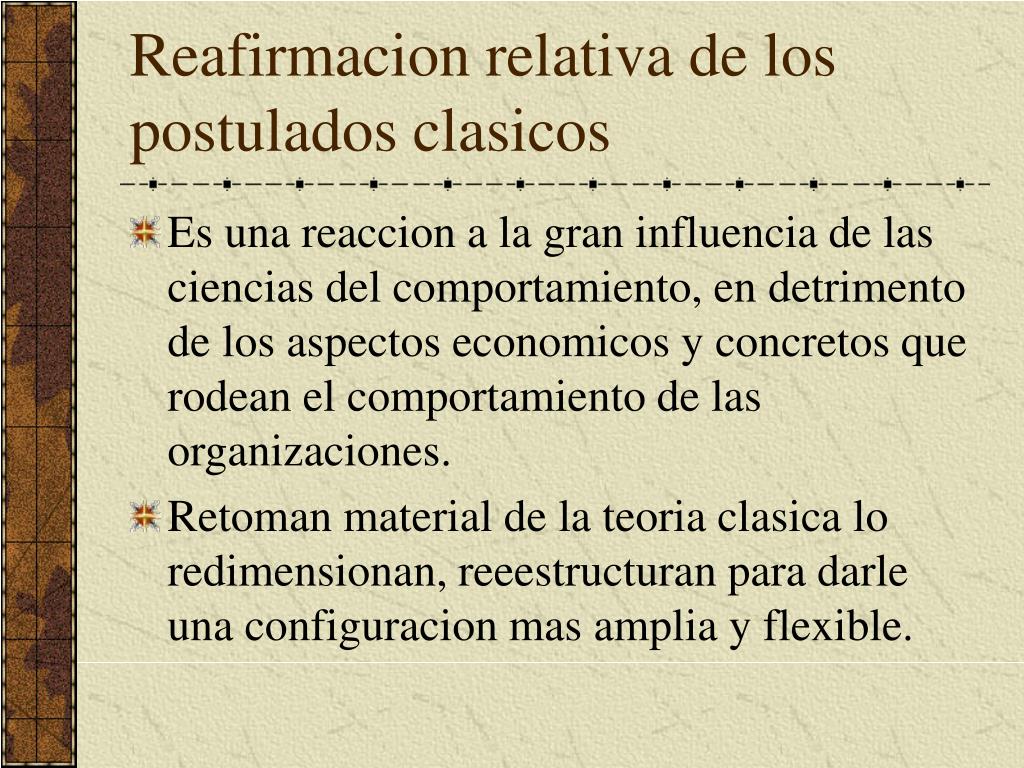 Reafirmacion relativa de los postulados clasicos

Es una reaccion a la gran influencia de las ciencias del comportamiento, en detrimento de los aspectos economicos y concretos que rodean el comportamiento de las organizaciones.

Retoman material de la teoria clasica lo redimensionan, reeestructuran para darle una configuracion mas amplia y flexible.